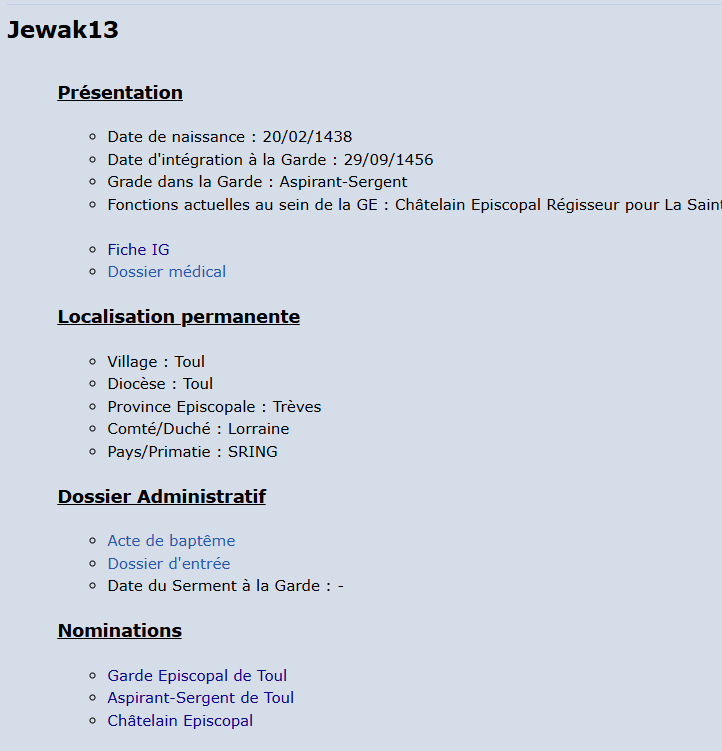 Jewak13

Présentation

- Date de naissance : 20/02/1438
- Date d'intégration à la Garde : 29/09/1456
- Grade dans la Garde : Aspirant-Sergent
- Fonctions actuelles au sein de la GE : Châtelain Episcopal Régisseur pour La Saint

- Fiche IG
- Dossier médical

Localisation permanente

- Village : Toul
- Diocèse : Toul
- Province Episcopale : Trèves
- Comté/Duché : Lorraine
- Pays/Primatie : SRING

Dossier Administratif

- Acte de baptême
- Dossier d'entrée
- Date du Serment à la Garde : -

Nominations

- Garde Episcopal de Toul
- Aspirant-Sergent de Toul
- Châtelain Episcopal